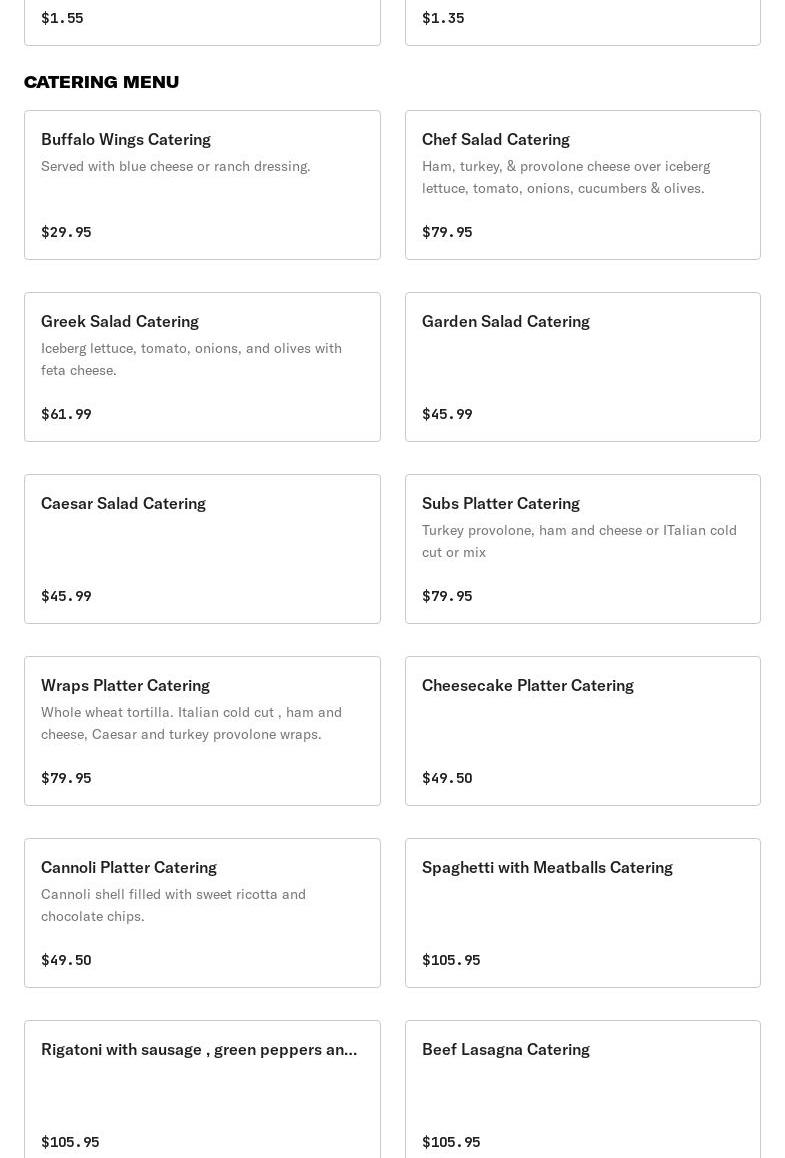 $1.55

$1.35

CATERING MENU

Buffalo Wings Catering
Served with blue cheese or ranch dressing.
$29.95

Chef Salad Catering
Ham, turkey, & provolone cheese over iceberg lettuce, tomato, onions, cucumbers & olives.
$79.95

Greek Salad Catering
Iceberg lettuce, tomato, onions, and olives with feta cheese.
$61.99

Garden Salad Catering
$45.99

Caesar Salad Catering
$45.99

Subs Platter Catering
Turkey provolone, ham and cheese or ITalian cold cut or mix
$79.95

Wraps Platter Catering
Whole wheat tortilla. Italian cold cut , ham and cheese, Caesar and turkey provolone wraps.
$79.95

Cheesecake Platter Catering
$49.50

Cannoli Platter Catering
Cannoli shell filled with sweet ricotta and chocolate chips.
$49.50

Spaghetti with Meatballs Catering
$105.95

Rigatoni with sausage , green peppers an...
$105.95

Beef Lasagna Catering
$105.95